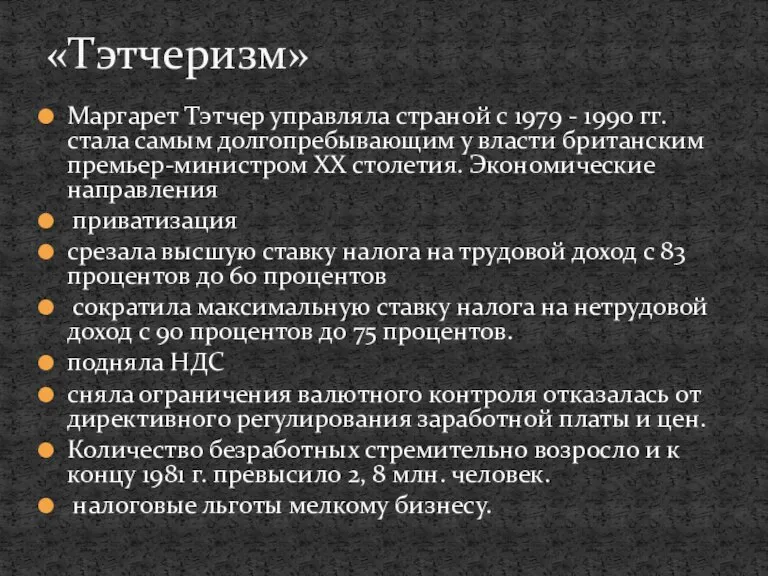 «Тэтчеризм»

Маргарет Тэтчер управляла страной с 1979 - 1990 гг. стала самым долгопребывающим у власти британским премьер-министром XX столетия. Экономические направления

приватизация

срезала высшую ставку налога на трудовой доход с 83 процентов до 60 процентов

сократила максимальную ставку налога на нетрудовой доход с 90 процентов до 75 процентов.

подняла НДС

сняла ограничения валютного контроля отказалась от директивного регулирования заработной платы и цен.

Количество безработных стремительно возросло и к концу 1981 г. превысило 2, 8 млн. человек.

налоговые льготы мелкому бизнесу.